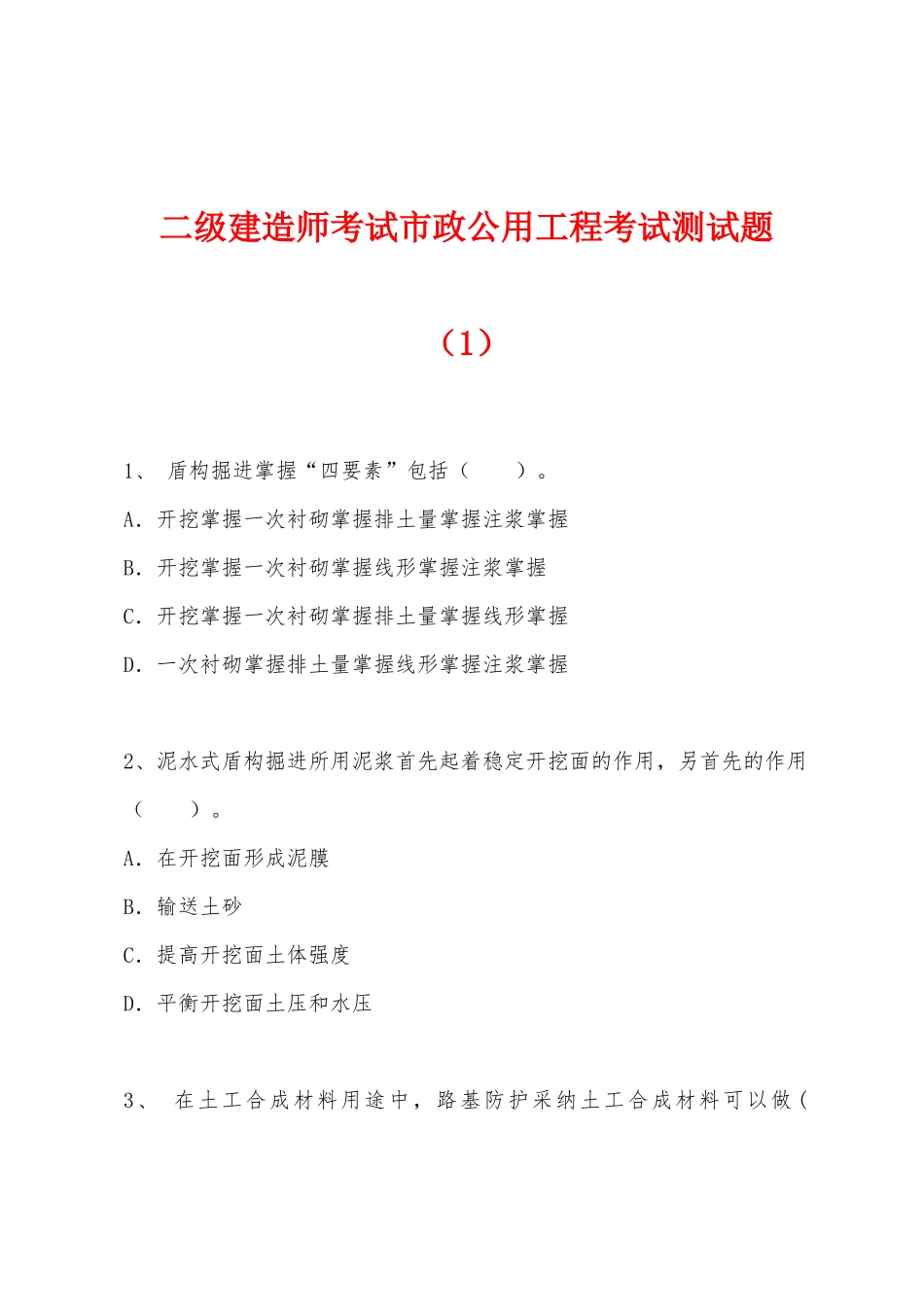 二级建造师考试市政公用工程考试测试题

（1）

1、 盾构掘进掌握“四要素”包括（　　）。

A．开挖掌握一次衬砌掌握排土量掌握注浆掌握

B．开挖掌握一次衬砌掌握线形掌握注浆掌握

C．开挖掌握一次衬砌掌握排土量掌握线形掌握

D．一次衬砌掌握排土量掌握线形掌握注浆掌握

2、泥水式盾构掘进所用泥浆首先起着稳定开挖面的作用，另首先的作用（　　）。

A．在开挖面形成泥膜

B．输送土砂

C．提高开挖面土体强度

D．平衡开挖面土压和水压

3、 在土工合成材料用途中，路基防护采纳土工合成材料可以做（